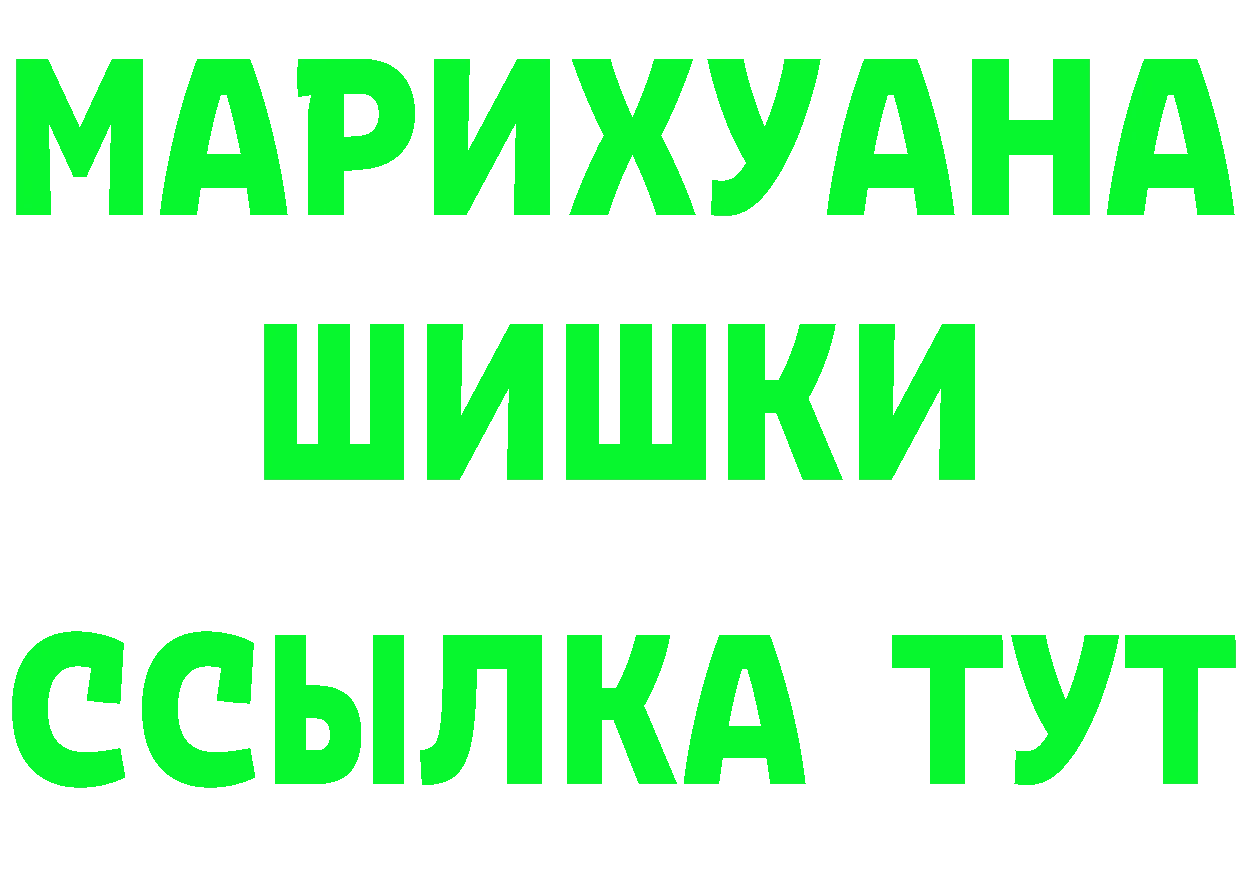 МАРИХУАНА
ШИШКИ
ССЫЛКА ТУТ